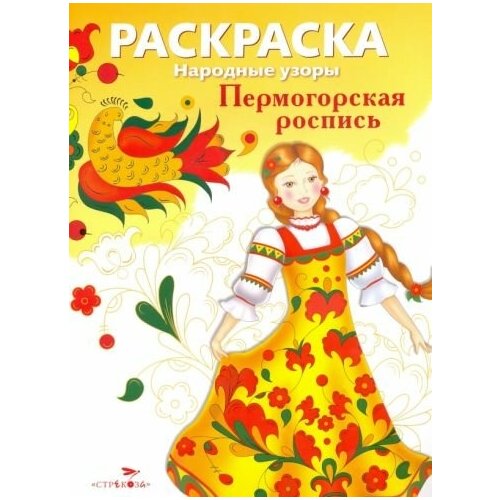 РАСКРАСКА
Народные узоры
Пермогорская роспись

«СТРЕКОЗА»